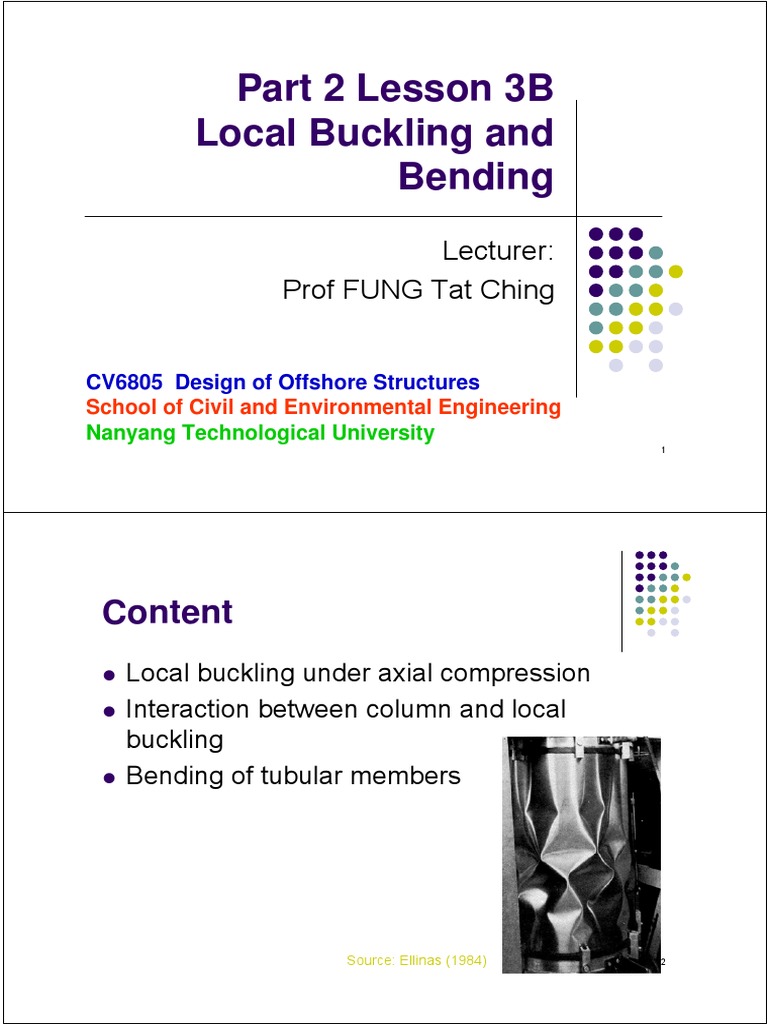 Part 2 Lesson 3B
Local Buckling and Bending

Lecturer:
Prof FUNG Tat Ching

CV6805 Design of Offshore Structures
School of Civil and Environmental Engineering
Nanyang Technological University

1

Content

• Local buckling under axial compression
• Interaction between column and local buckling
• Bending of tubular members

Source: Ellinas (1984)

2